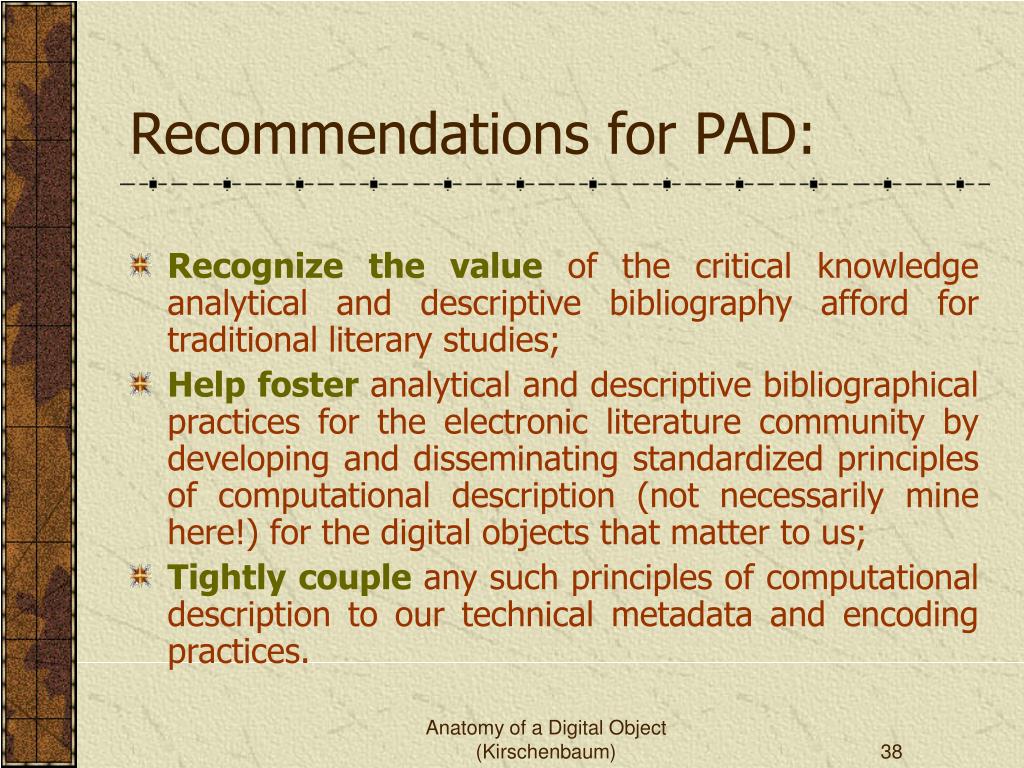 Recommendations for PAD:

Recognize the value of the critical knowledge analytical and descriptive bibliography afford for traditional literary studies;

Help foster analytical and descriptive bibliographical practices for the electronic literature community by developing and disseminating standardized principles of computational description (not necessarily mine here!) for the digital objects that matter to us;

Tightly couple any such principles of computational description to our technical metadata and encoding practices.

Anatomy of a Digital Object (Kirschenbaum)

38